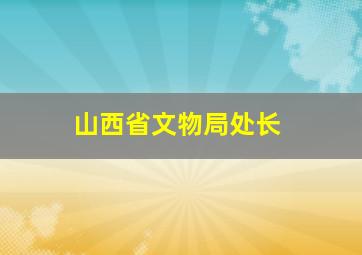 山西省文物局处长